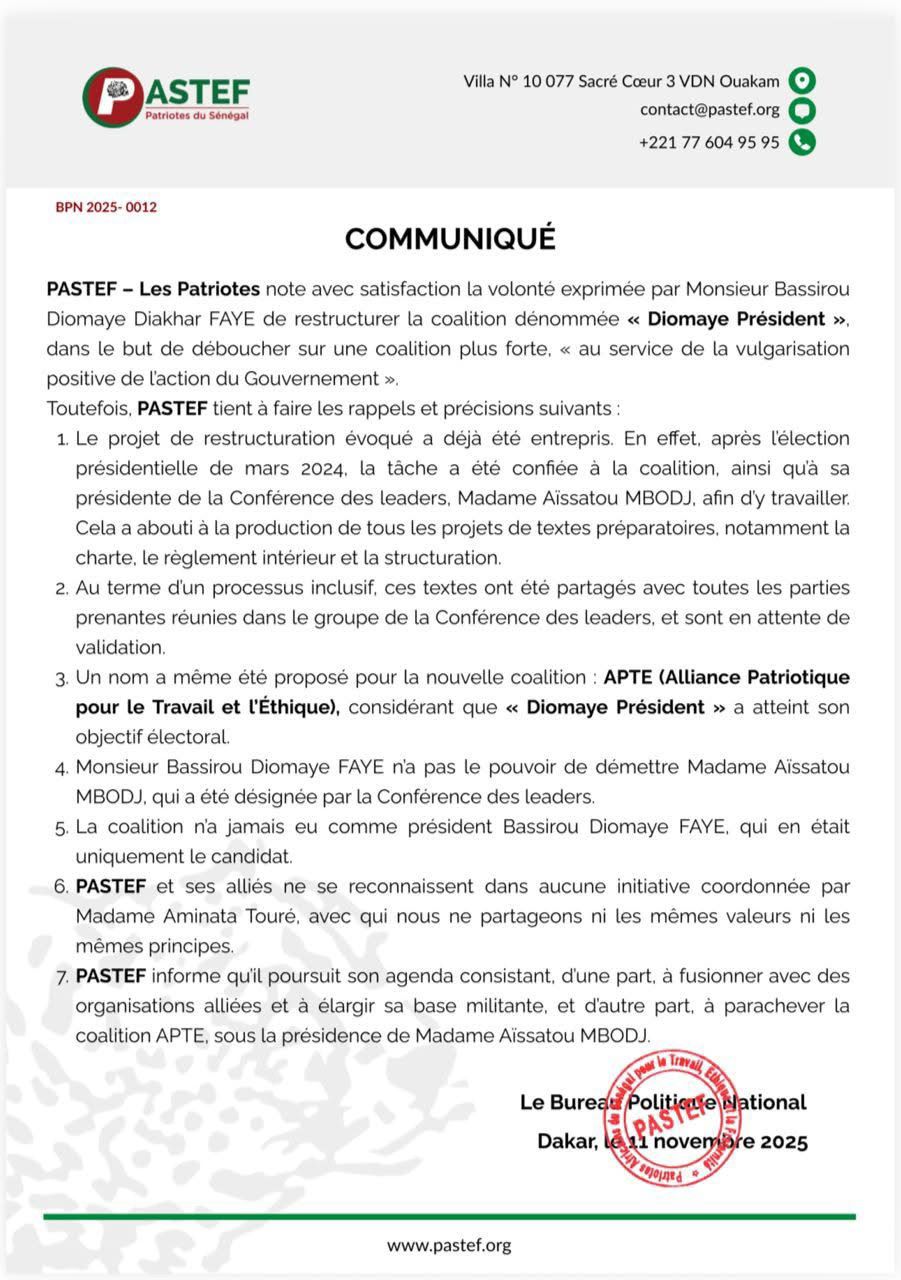 PASTEF
Patriotes du Sénégal

Villa N° 10 077 Sacré Cœur 3 VDN Ouakam
contact@pastef.org
+221 77 604 95 95

BPN 2025- 0012

COMMUNIQUÉ

PASTEF – Les Patriotes note avec satisfaction la volonté exprimée par Monsieur Bassirou Diomaye Diakhar FAYE de restructurer la coalition dénommée « Diomaye Président », dans le but de déboucher sur une coalition plus forte, « au service de la vulgarisation positive de l'action du Gouvernement ».

Toutefois, PASTEF tient à faire les rappels et précisions suivants :

1. Le projet de restructuration évoqué a déjà été entrepris. En effet, après l'élection présidentielle de mars 2024, la tâche a été confiée à la coalition, ainsi qu'à sa présidente de la Conférence des leaders, Madame Aïssatou MBODJ, afin d'y travailler. Cela a abouti à la production de tous les projets de textes préparatoires, notamment la charte, le règlement intérieur et la structuration.
2. Au terme d'un processus inclusif, ces textes ont été partagés avec toutes les parties prenantes réunies dans le groupe de la Conférence des leaders, et sont en attente de validation.
3. Un nom a même été proposé pour la nouvelle coalition : APTE (Alliance Patriotique pour le Travail et l'Éthique), considérant que « Diomaye Président » a atteint son objectif électoral.
4. Monsieur Bassirou Diomaye FAYE n'a pas le pouvoir de démettre Madame Aïssatou MBODJ, qui a été désignée par la Conférence des leaders.
5. La coalition n'a jamais eu comme président Bassirou Diomaye FAYE, qui en était uniquement le candidat.
6. PASTEF et ses alliés ne se reconnaissent dans aucune initiative coordonnée par Madame Aminata Touré, avec qui nous ne partageons ni les mêmes valeurs ni les mêmes principes.
7. PASTEF informe qu'il poursuit son agenda consistant, d'une part, à fusionner avec des organisations alliées et à élargir sa base militante, et d'autre part, à parachever la coalition APTE, sous la présidence de Madame Aïssatou MBODJ.

Le Bureau Politique National
Dakar, le 11 novembre 2025

Patriotes Africains du Sénégal pour le Travail, l'Éthique et la Fraternité
PASTEF

www.pastef.org